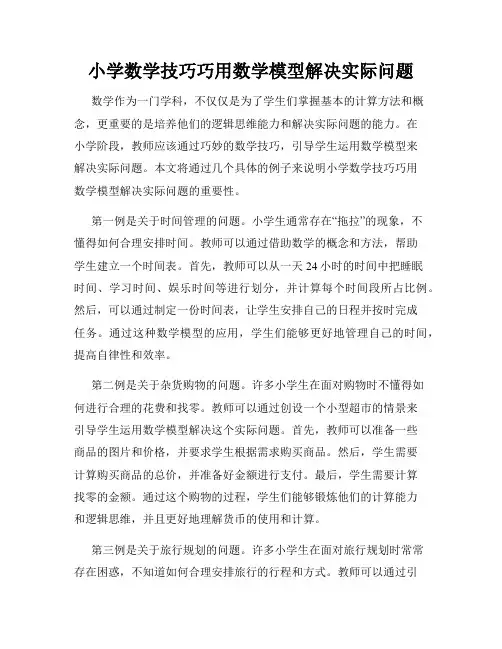 小学数学技巧巧用数学模型解决实际问题

数学作为一门学科，不仅仅是为了学生们掌握基本的计算方法和概念，更重要的是培养他们的逻辑思维能力和解决实际问题的能力。在小学阶段，教师应该通过巧妙的数学技巧，引导学生运用数学模型来解决实际问题。本文将通过几个具体的例子来说明小学数学技巧巧用数学模型解决实际问题的重要性。

第一例是关于时间管理的问题。小学生通常存在“拖拉”的现象，不懂得如何合理安排时间。教师可以通过借助数学的概念和方法，帮助学生建立一个时间表。首先，教师可以从一天24小时的时间中把睡眠时间、学习时间、娱乐时间等进行划分，并计算每个时间段所占比例。然后，可以通过制定一份时间表，让学生安排自己的日程并按时完成任务。通过这种数学模型的应用，学生们能够更好地管理自己的时间，提高自律性和效率。

第二例是关于杂货购物的问题。许多小学生在面对购物时不懂得如何进行合理的花费和找零。教师可以通过创设一个小型超市的情景来引导学生运用数学模型解决这个实际问题。首先，教师可以准备一些商品的图片和价格，并要求学生根据需求购买商品。然后，学生需要计算购买商品的总价，并准备好金额进行支付。最后，学生需要计算找零的金额。通过这个购物的过程，学生们能够锻炼他们的计算能力和逻辑思维，并且更好地理解货币的使用和计算。

第三例是关于旅行规划的问题。许多小学生在面对旅行规划时常常存在困惑，不知道如何合理安排旅行的行程和方式。教师可以通过引